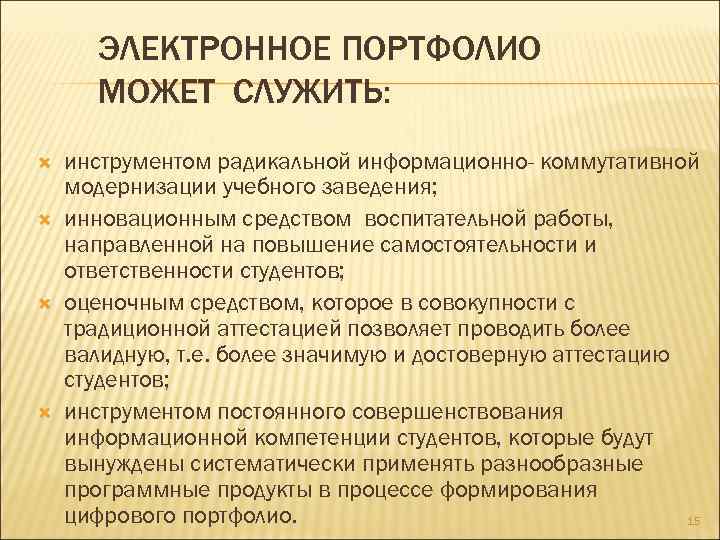 ЭЛЕКТРОННОЕ ПОРТФОЛИО МОЖЕТ СЛУЖИТЬ:

инструментом радикальной информационно- коммутативной модернизации учебного заведения;

инновационным средством воспитательной работы, направленной на повышение самостоятельности и ответственности студентов;

оценочным средством, которое в совокупности с традиционной аттестацией позволяет проводить более валидную, т.е. более значимую и достоверную аттестацию студентов;

инструментом постоянного совершенствования информационной компетенции студентов, которые будут вынуждены систематически применять разнообразные программные продукты в процессе формирования цифрового портфолио.

15